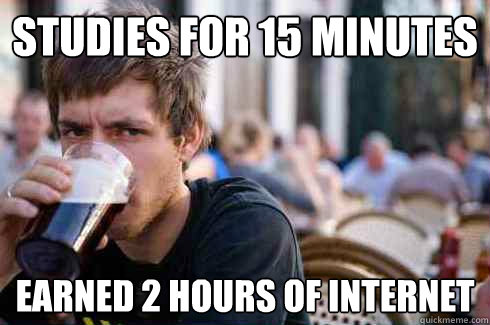 STUDIES FOR 15 MINUTES

EARNED 2 HOURS OF INTERNET

quickmeme.com